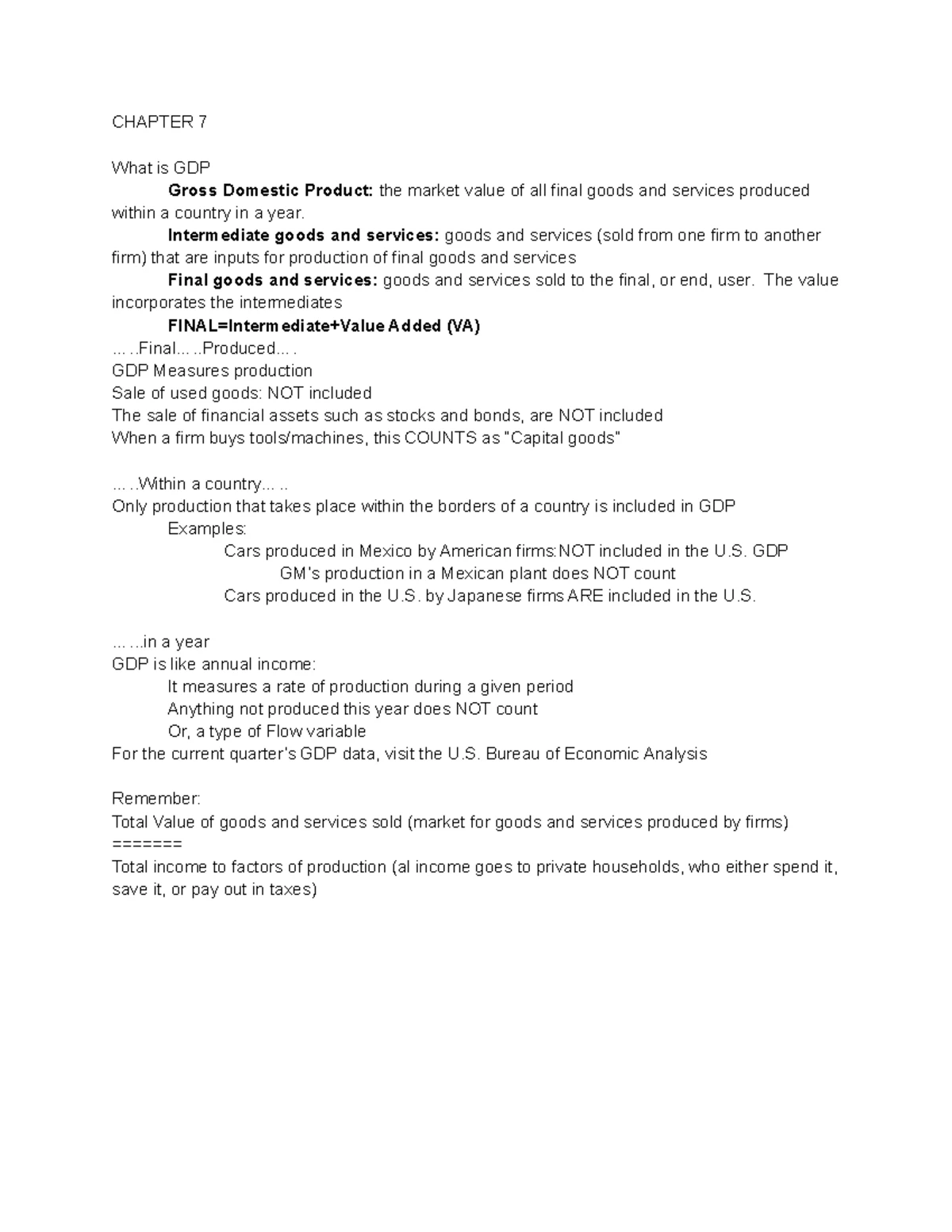 CHAPTER 7

What is GDP

Gross Domestic Product: the market value of all final goods and services produced within a country in a year.

Intermediate goods and services: goods and services (sold from one firm to another firm) that are inputs for production of final goods and services

Final goods and services: goods and services sold to the final, or end, user. The value incorporates the intermediates

FINAL=Intermediate+Value Added (VA)

... ..Final... ..Produced... .
GDP Measures production
Sale of used goods: NOT included
The sale of financial assets such as stocks and bonds, are NOT included
When a firm buys tools/machines, this COUNTS as "Capital goods"

... ..Within a country... ..
Only production that takes place within the borders of a country is included in GDP
Examples:
Cars produced in Mexico by American firms:NOT included in the U.S. GDP
GM's production in a Mexican plant does NOT count
Cars produced in the U.S. by Japanese firms ARE included in the U.S.

... ...in a year
GDP is like annual income:
It measures a rate of production during a given period
Anything not produced this year does NOT count
Or, a type of Flow variable
For the current quarter's GDP data, visit the U.S. Bureau of Economic Analysis

Remember:
Total Value of goods and services sold (market for goods and services produced by firms)
=======
Total income to factors of production (al income goes to private households, who either spend it, save it, or pay out in taxes)